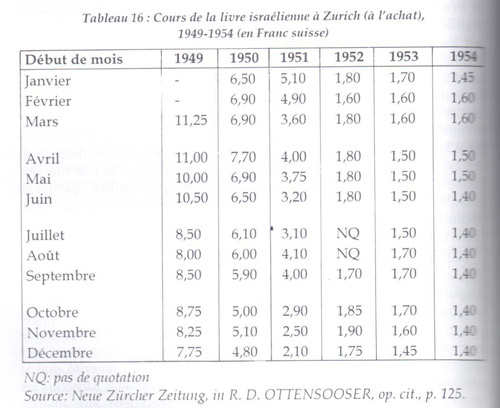 Tableau 16 : Cours de la livre israélienne à Zurich (à l'achat), 1949-1954 (en Franc suisse)

| Début de mois | 1949 | 1950 | 1951 | 1952 | 1953 | 1954 |
|---|---|---|---|---|---|---|
| Janvier | - | 6,50 | 5,10 | 1,80 | 1,70 | 1,45 |
| Février | - | 6,90 | 4,90 | 1,60 | 1,60 | 1,60 |
| Mars | 11,25 | 6,90 | 3,60 | 1,80 | 1,60 | 1,60 |
| Avril | 11,00 | 7,70 | 4,00 | 1,80 | 1,50 | 1,50 |
| Mai | 10,00 | 6,90 | 3,75 | 1,80 | 1,50 | 1,50 |
| Juin | 10,50 | 6,50 | 3,20 | 1,80 | 1,50 | 1,40 |
| Juillet | 8,50 | 6,10 | 3,10 | NQ | 1,50 | 1,40 |
| Août | 8,00 | 6,00 | 4,10 | NQ | 1,70 | 1,40 |
| Septembre | 8,50 | 5,90 | 4,00 | 1,70 | 1,70 | 1,40 |
| Octobre | 8,75 | 5,00 | 2,90 | 1,85 | 1,70 | 1,40 |
| Novembre | 8,25 | 5,10 | 2,50 | 1,90 | 1,60 | 1,40 |
| Décembre | 7,75 | 4,80 | 2,10 | 1,75 | 1,45 | 1,40 |

NQ: pas de quotation
Source: Neue Zürcher Zeitung, in R. D. OTTENSOOSER, op. cit., p. 125.